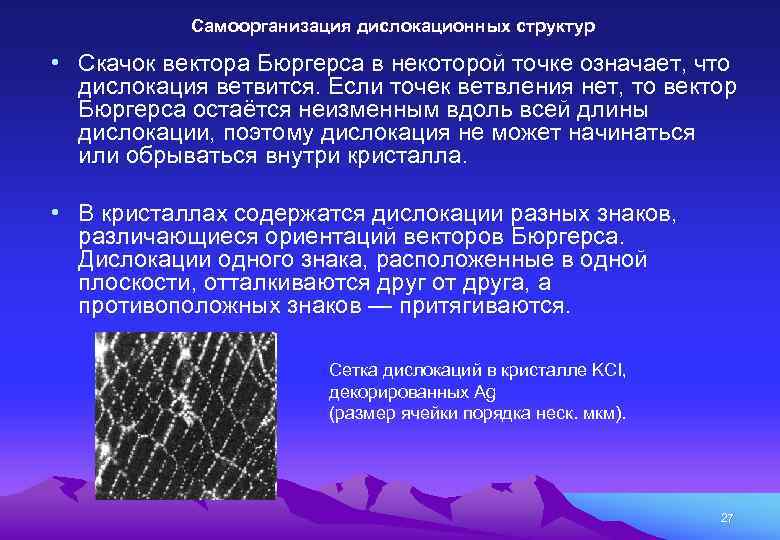 Самоорганизация дислокационных структур

• Скачок вектора Бюргерса в некоторой точке означает, что дислокация ветвится. Если точек ветвления нет, то вектор Бюргерса остаётся неизменным вдоль всей длины дислокации, поэтому дислокация не может начинаться или обрываться внутри кристалла.

• В кристаллах содержатся дислокации разных знаков, различающиеся ориентаций векторов Бюргерса. Дислокации одного знака, расположенные в одной плоскости, отталкиваются друг от друга, а противоположных знаков — притягиваются.

Сетка дислокаций в кристалле KCl, декорированных Ag (размер ячейки порядка неск. мкм).

27